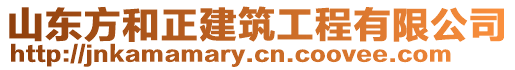 山东方和正建筑工程有限公司
http://jnkamamary.cn.coovee.com